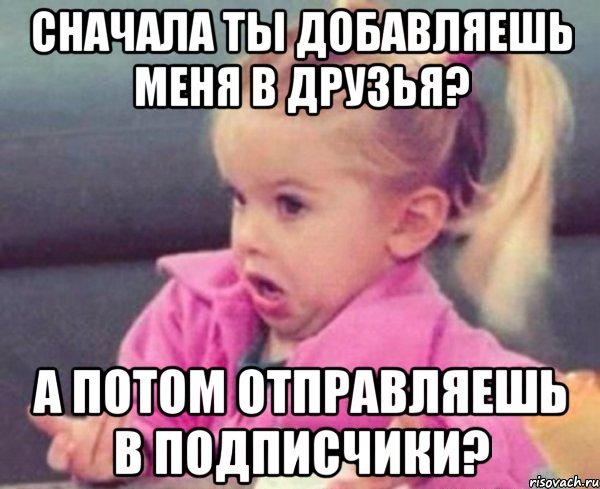 СНАЧАЛА ТЫ ДОБАВЛЯЕШЬ МЕНЯ В ДРУЗЬЯ?

А ПОТОМ ОТПРАВЛЯЕШЬ В ПОДПИСЧИКИ?

risovach.ru